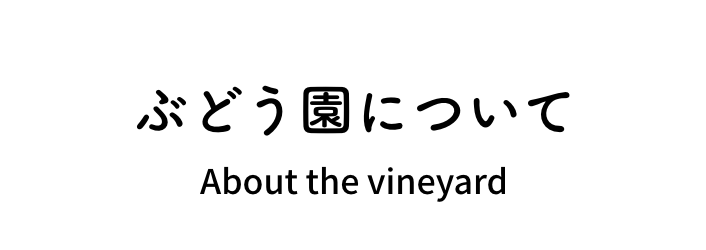 ぶどう園について

About the vineyard